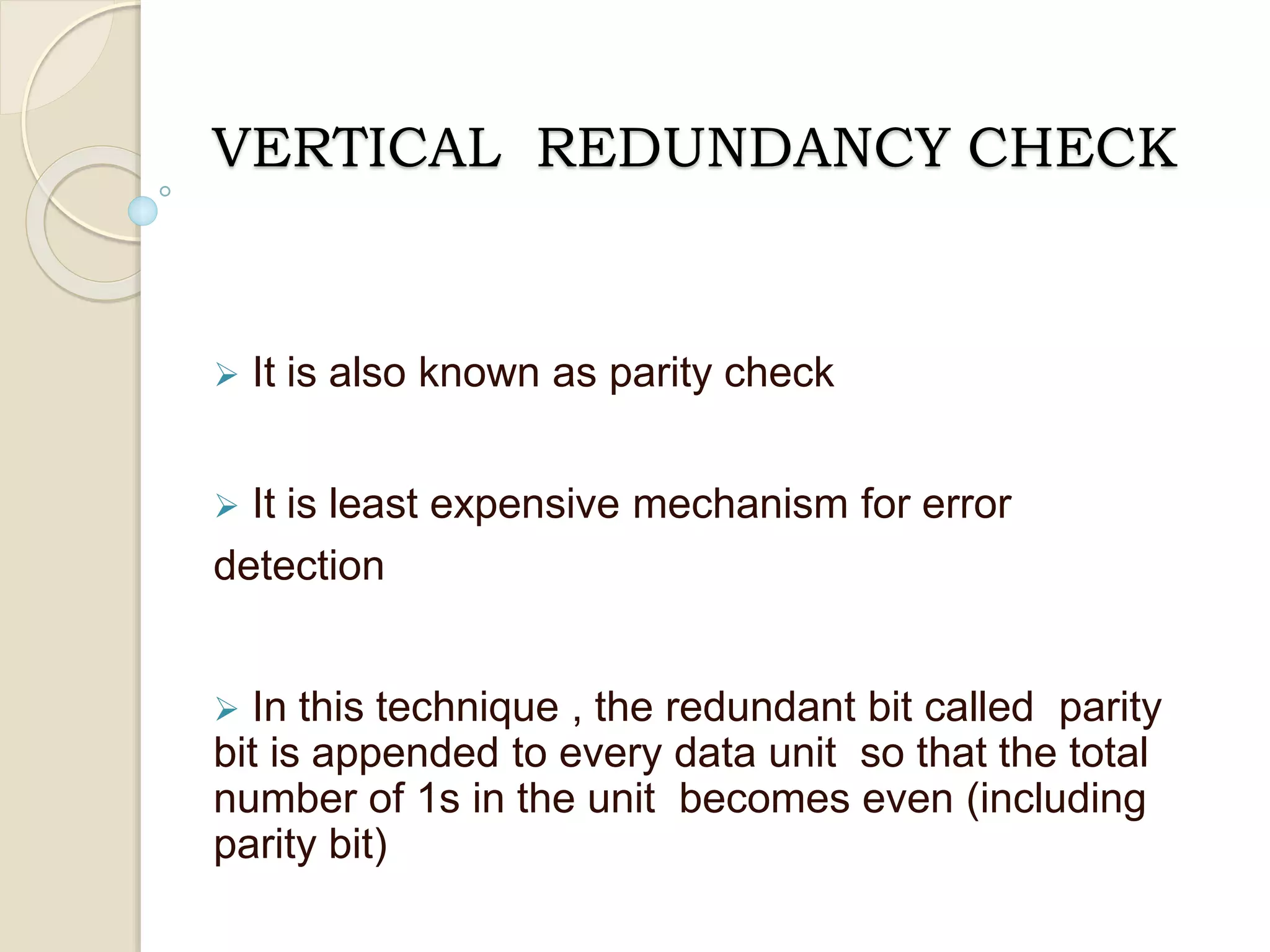 VERTICAL REDUNDANCY CHECK

➢ It is also known as parity check

➢ It is least expensive mechanism for error detection

➢ In this technique , the redundant bit called parity bit is appended to every data unit so that the total number of 1s in the unit becomes even (including parity bit)